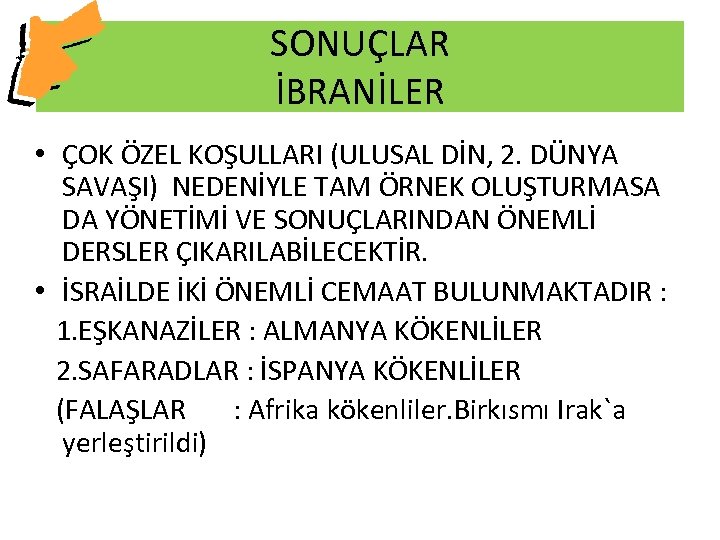 SONUÇLAR
İBRANİLER

• ÇOK ÖZEL KOŞULLARI (ULUSAL DİN, 2. DÜNYA SAVAŞI) NEDENİYLE TAM ÖRNEK OLUŞTURMASA DA YÖNETİMİ VE SONUÇLARINDAN ÖNEMLİ DERSLER ÇIKARILABİLECEKTİR.
• İSRAİLDE İKİ ÖNEMLİ CEMAAT BULUNMAKTADIR :
1.EŞKANAZİLER : ALMANYA KÖKENLİLER
2.SAFARADLAR : İSPANYA KÖKENLİLER
(FALAŞLAR : Afrika kökenliler.Birkısmı Irak`a yerleştirildi)